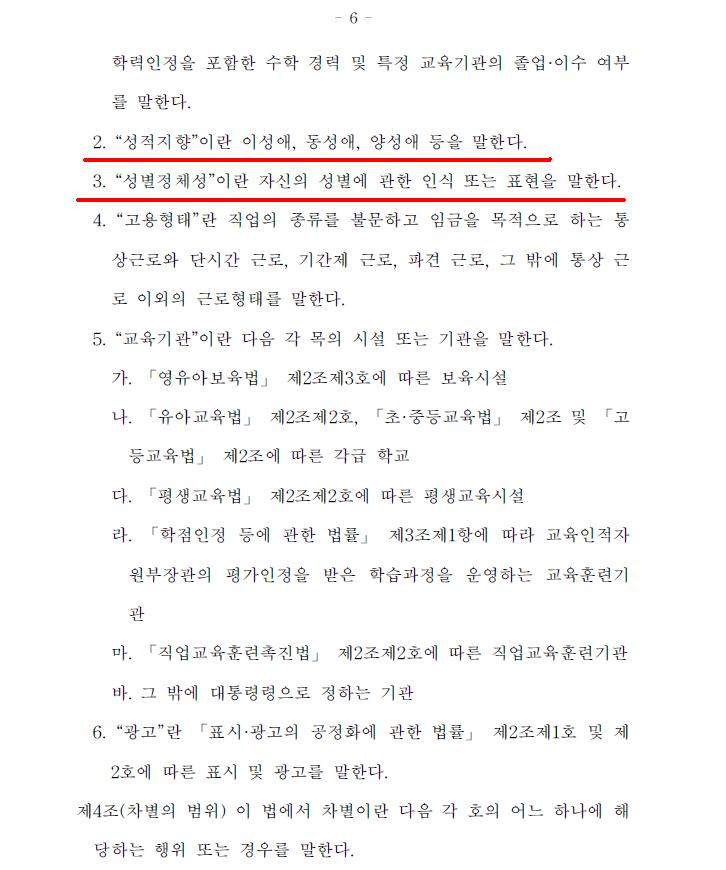 - 6 -

학력인정을 포함한 수학 경력 및 특정 교육기관의 졸업·이수 여부를 말한다.

2. “성적지향”이란 이성애, 동성애, 양성애 등을 말한다.

3. “성별정체성”이란 자신의 성별에 관한 인식 또는 표현을 말한다.

4. “고용형태”란 직업의 종류를 불문하고 임금을 목적으로 하는 통상근로와 단시간 근로, 기간제 근로, 파견 근로, 그 밖에 통상 근로 이외의 근로형태를 말한다.

5. “교육기관”이란 다음 각 목의 시설 또는 기관을 말한다.

가. 「영유아보육법」 제2조제3호에 따른 보육시설

나. 「유아교육법」 제2조제2호, 「초·중등교육법」 제2조 및 「고등교육법」 제2조에 따른 각급 학교

다. 「평생교육법」 제2조제2호에 따른 평생교육시설

라. 「학점인정 등에 관한 법률」 제3조제1항에 따라 교육인적자원부장관의 평가인정을 받은 학습과정을 운영하는 교육훈련기관

마. 「직업교육훈련촉진법」 제2조제2호에 따른 직업교육훈련기관

바. 그 밖에 대통령령으로 정하는 기관

6. “광고”란 「표시·광고의 공정화에 관한 법률」 제2조제1호 및 제2호에 따른 표시 및 광고를 말한다.

제4조(차별의 범위) 이 법에서 차별이란 다음 각 호의 어느 하나에 해당하는 행위 또는 경우를 말한다.